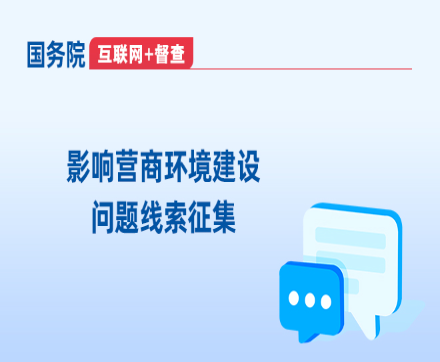 国务院 互联网+督查

影响营商环境建设
问题线索征集